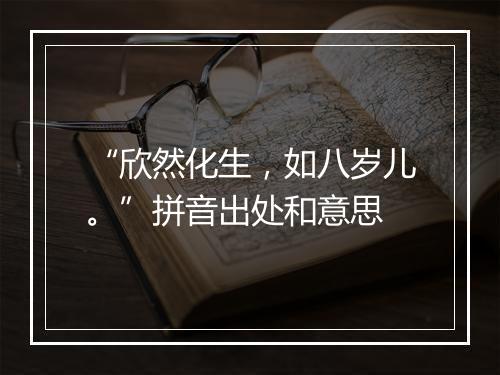 “欣然化生，如八岁儿。”拼音出处和意思